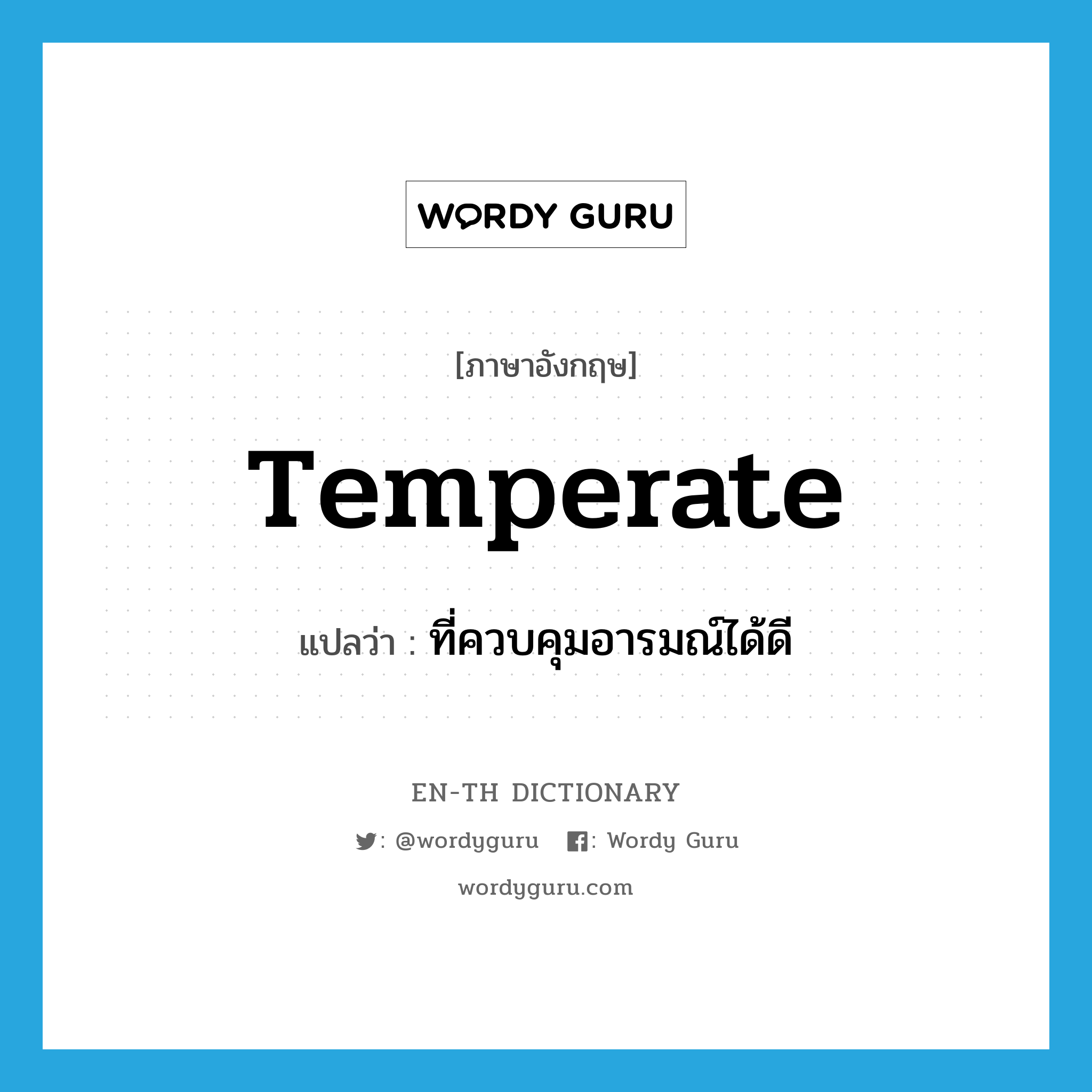 WORDY GURU

[ภาษาอังกฤษ]

Temperate

แปลว่า : ที่ควบคุมอารมณ์ได้ดี

EN-TH DICTIONARY

: @wordyguru : Wordy Guru

wordyguru.com